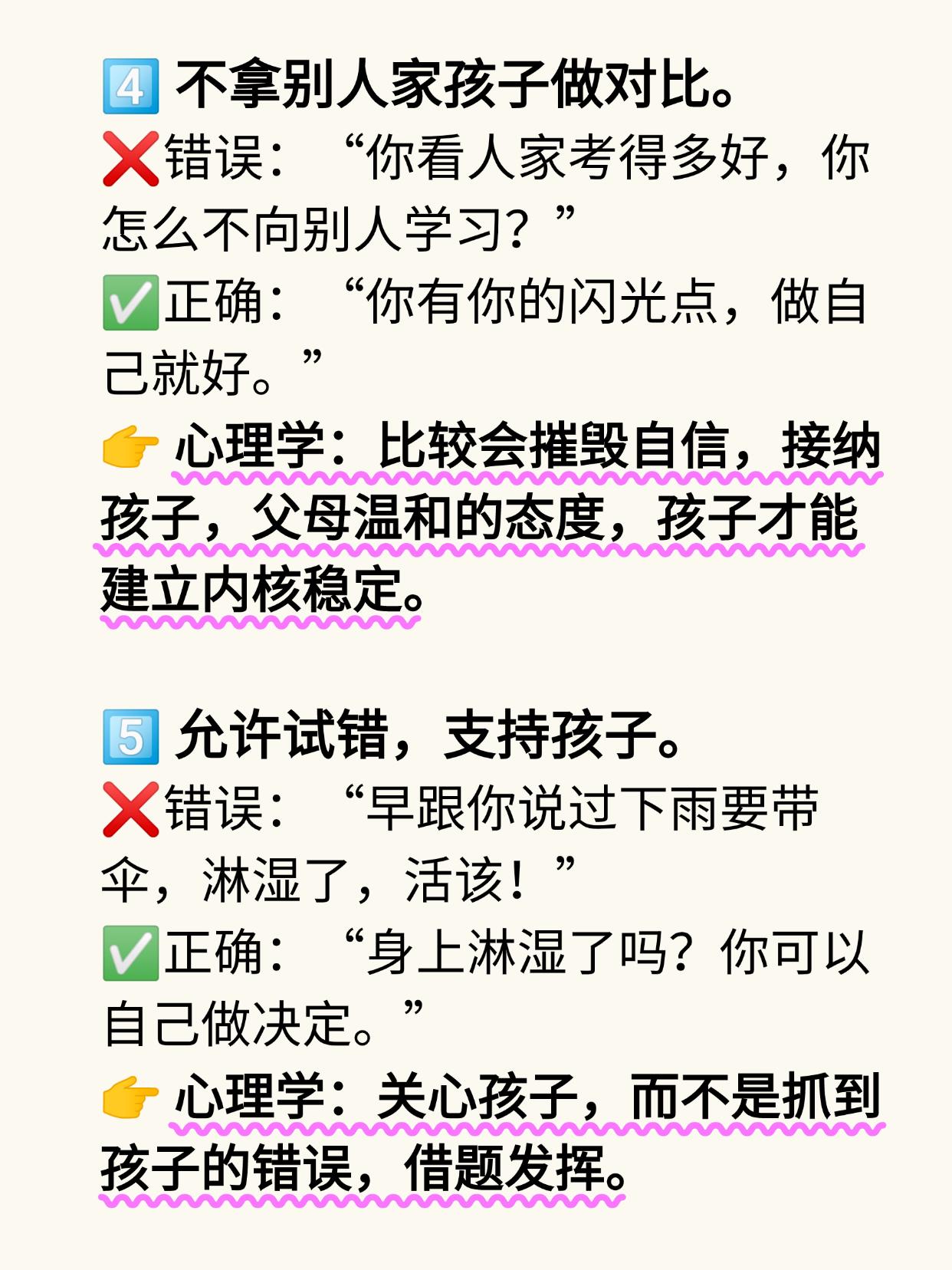 4️⃣ 不拿别人家孩子做对比。
❌错误：“你看人家考得多好，你怎么不向别人学习？”
✅正确：“你有你的闪光点，做自己就好。”
👉 心理学：比较会摧毁自信，接纳孩子，父母温和的态度，孩子才能建立内核稳定。

5️⃣ 允许试错，支持孩子。
❌错误：“早跟你说过下雨要带伞，淋湿了，活该！”
✅正确：“身上淋湿了吗？你可以自己做决定。”
👉 心理学：关心孩子，而不是抓到孩子的错误，借题发挥。